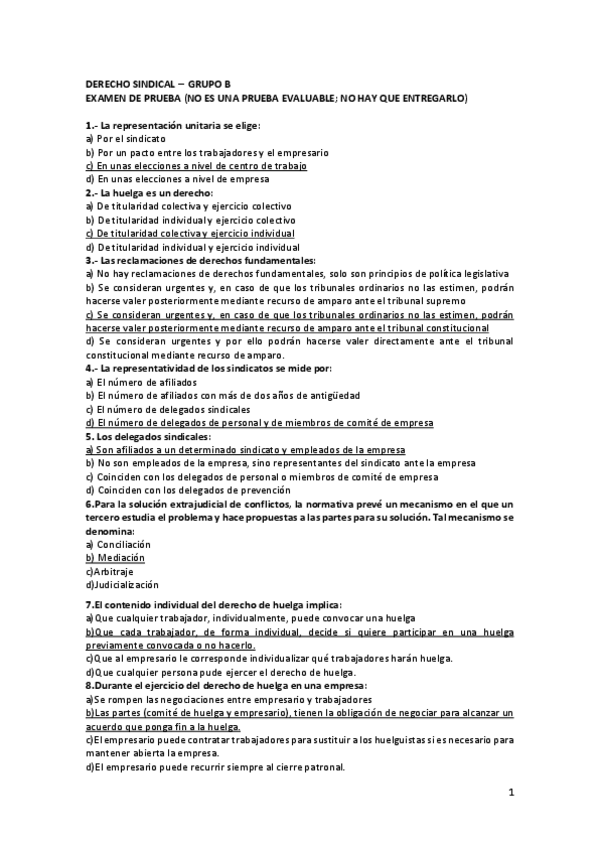 DERECHO SINDICAL – GRUPO B
EXAMEN DE PRUEBA (NO ES UNA PRUEBA EVALUABLE; NO HAY QUE ENTREGARLO)

1.- La representación unitaria se elige:
a) Por el sindicato
b) Por un pacto entre los trabajadores y el empresario
c) En unas elecciones a nivel de centro de trabajo
d) En unas elecciones a nivel de empresa
2.- La huelga es un derecho:
a) De titularidad colectiva y ejercicio colectivo
b) De titularidad individual y ejercicio colectivo
c) De titularidad colectiva y ejercicio individual
d) De titularidad individual y ejercicio individual
3.- Las reclamaciones de derechos fundamentales:
a) No hay reclamaciones de derechos fundamentales, solo son principios de política legislativa
b) Se consideran urgentes y, en caso de que los tribunales ordinarios no las estimen, podrán hacerse valer posteriormente mediante recurso de amparo ante el tribunal supremo
c) Se consideran urgentes y, en caso de que los tribunales ordinarios no las estimen, podrán hacerse valer posteriormente mediante recurso de amparo ante el tribunal constitucional
d) Se consideran urgentes y por ello podrán hacerse valer directamente ante el tribunal constitucional mediante recurso de amparo.
4.- La representatividad de los sindicatos se mide por:
a) El número de afiliados
b) El número de afiliados con más de dos años de antigüedad
c) El número de delegados sindicales
d) El número de delegados de personal y de miembros de comité de empresa
5. Los delegados sindicales:
a) Son afiliados a un determinado sindicato y empleados de la empresa
b) No son empleados de la empresa, sino representantes del sindicato ante la empresa
c) Coinciden con los delegados de personal o miembros de comité de empresa
d) Coinciden con los delegados de prevención
6.Para la solución extrajudicial de conflictos, la normativa prevé un mecanismo en el que un tercero estudia el problema y hace propuestas a las partes para su solución. Tal mecanismo se denomina:
a) Conciliación
b) Mediación
c)Arbitraje
d)Judicialización

7.El contenido individual del derecho de huelga implica:
a)Que cualquier trabajador, individualmente, puede convocar una huelga
b)Que cada trabajador, de forma individual, decide si quiere participar en una huelga previamente convocada o no hacerlo.
c)Que al empresario le corresponde individualizar qué trabajadores harán huelga.
d)Que cualquier persona pude ejercer el derecho de huelga.
8.Durante el ejercicio del derecho de huelga en una empresa:
a)Se rompen las negociaciones entre empresario y trabajadores
b)Las partes (comité de huelga y empresario), tienen la obligación de negociar para alcanzar un acuerdo que ponga fin a la huelga.
c)El empresario puede contratar trabajadores para sustituir a los huelguistas si es necesario para mantener abierta la empresa.
d)El empresario puede recurrir siempre al cierre patronal.

1